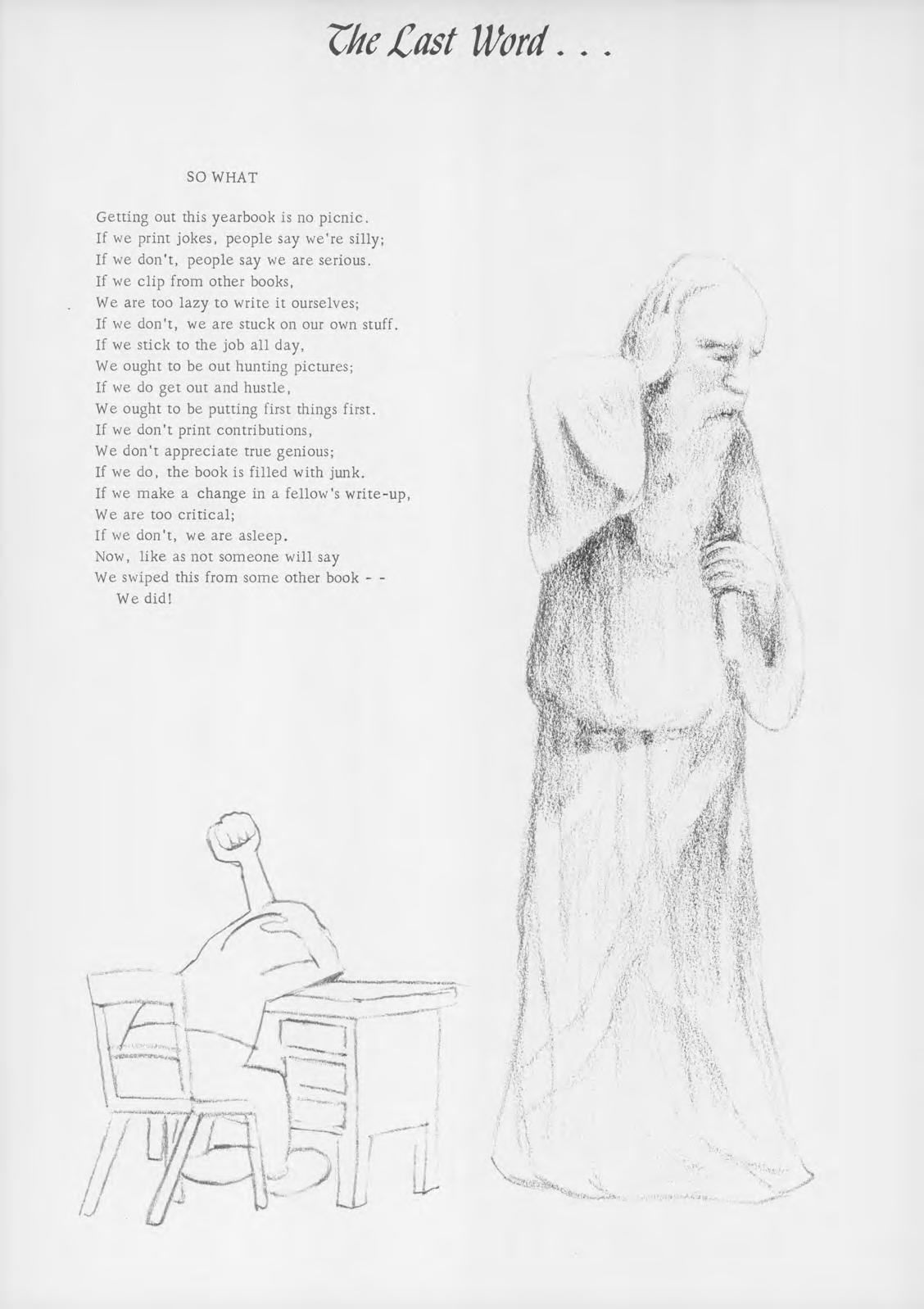 The Last Word . . .

SO WHAT

Getting out this yearbook is no picnic.
If we print jokes, people say we're silly;
If we don't, people say we are serious.
If we clip from other books,
We are too lazy to write it ourselves;
If we don't, we are stuck on our own stuff.
If we stick to the job all day,
We ought to be out hunting pictures;
If we do get out and hustle,
We ought to be putting first things first.
If we don't print contributions,
We don't appreciate true genious;
If we do, the book is filled with junk.
If we make a change in a fellow's write-up,
We are too critical;
If we don't, we are asleep.
Now, like as not someone will say
We swiped this from some other book - -
We did!